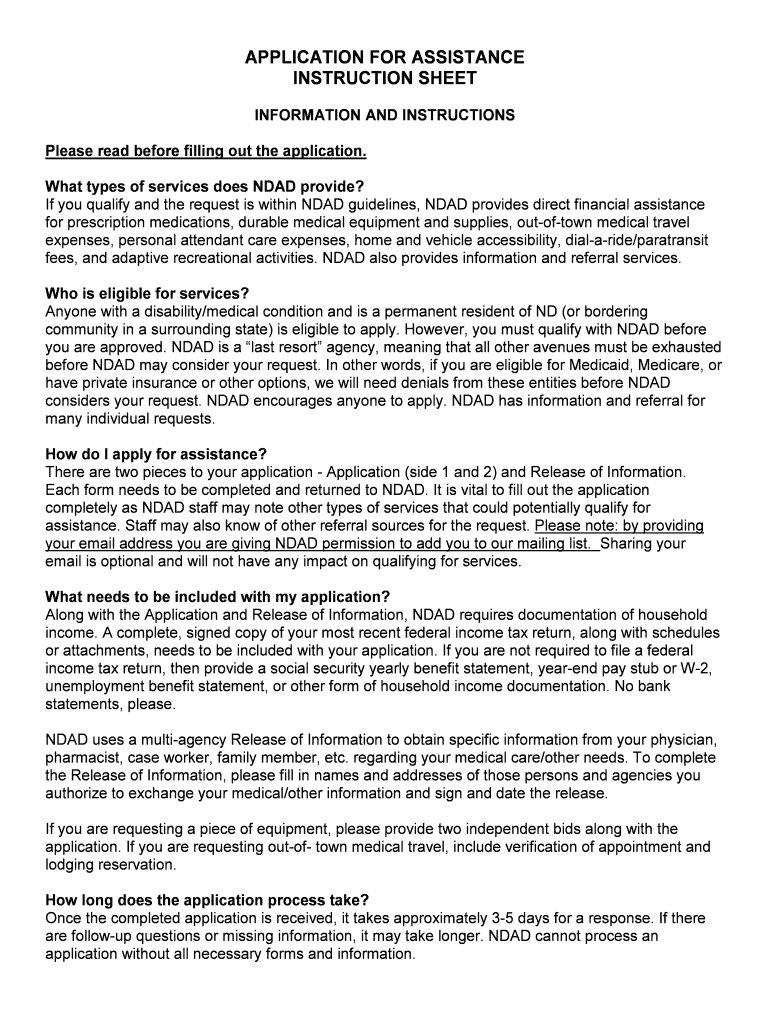 APPLICATION FOR ASSISTANCE
INSTRUCTION SHEET

INFORMATION AND INSTRUCTIONS

Please read before filling out the application.

What types of services does NDAD provide?
If you qualify and the request is within NDAD guidelines, NDAD provides direct financial assistance for prescription medications, durable medical equipment and supplies, out-of-town medical travel expenses, personal attendant care expenses, home and vehicle accessibility, dial-a-ride/paratransit fees, and adaptive recreational activities. NDAD also provides information and referral services.

Who is eligible for services?
Anyone with a disability/medical condition and is a permanent resident of ND (or bordering community in a surrounding state) is eligible to apply. However, you must qualify with NDAD before you are approved. NDAD is a “last resort” agency, meaning that all other avenues must be exhausted before NDAD may consider your request. In other words, if you are eligible for Medicaid, Medicare, or have private insurance or other options, we will need denials from these entities before NDAD considers your request. NDAD encourages anyone to apply. NDAD has information and referral for many individual requests.

How do I apply for assistance?
There are two pieces to your application - Application (side 1 and 2) and Release of Information. Each form needs to be completed and returned to NDAD. It is vital to fill out the application completely as NDAD staff may note other types of services that could potentially qualify for assistance. Staff may also know of other referral sources for the request. Please note: by providing your email address you are giving NDAD permission to add you to our mailing list. Sharing your email is optional and will not have any impact on qualifying for services.

What needs to be included with my application?
Along with the Application and Release of Information, NDAD requires documentation of household income. A complete, signed copy of your most recent federal income tax return, along with schedules or attachments, needs to be included with your application. If you are not required to file a federal income tax return, then provide a social security yearly benefit statement, year-end pay stub or W-2, unemployment benefit statement, or other form of household income documentation. No bank statements, please.

NDAD uses a multi-agency Release of Information to obtain specific information from your physician, pharmacist, case worker, family member, etc. regarding your medical care/other needs. To complete the Release of Information, please fill in names and addresses of those persons and agencies you authorize to exchange your medical/other information and sign and date the release.

If you are requesting a piece of equipment, please provide two independent bids along with the application. If you are requesting out-of- town medical travel, include verification of appointment and lodging reservation.

How long does the application process take?
Once the completed application is received, it takes approximately 3-5 days for a response. If there are follow-up questions or missing information, it may take longer. NDAD cannot process an application without all necessary forms and information.